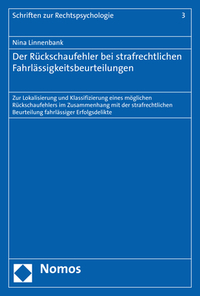 Schriften zur Rechtspsychologie 3

Nina Linnenbank

Der Rückschaufehler bei strafrechtlichen Fahrlässigkeitsbeurteilungen

Zur Lokalisierung und Klassifizierung eines möglichen Rückschaufehlers im Zusammenhang mit der strafrechtlichen Beurteilung fahrlässiger Erfolgsdelikte

Nomos